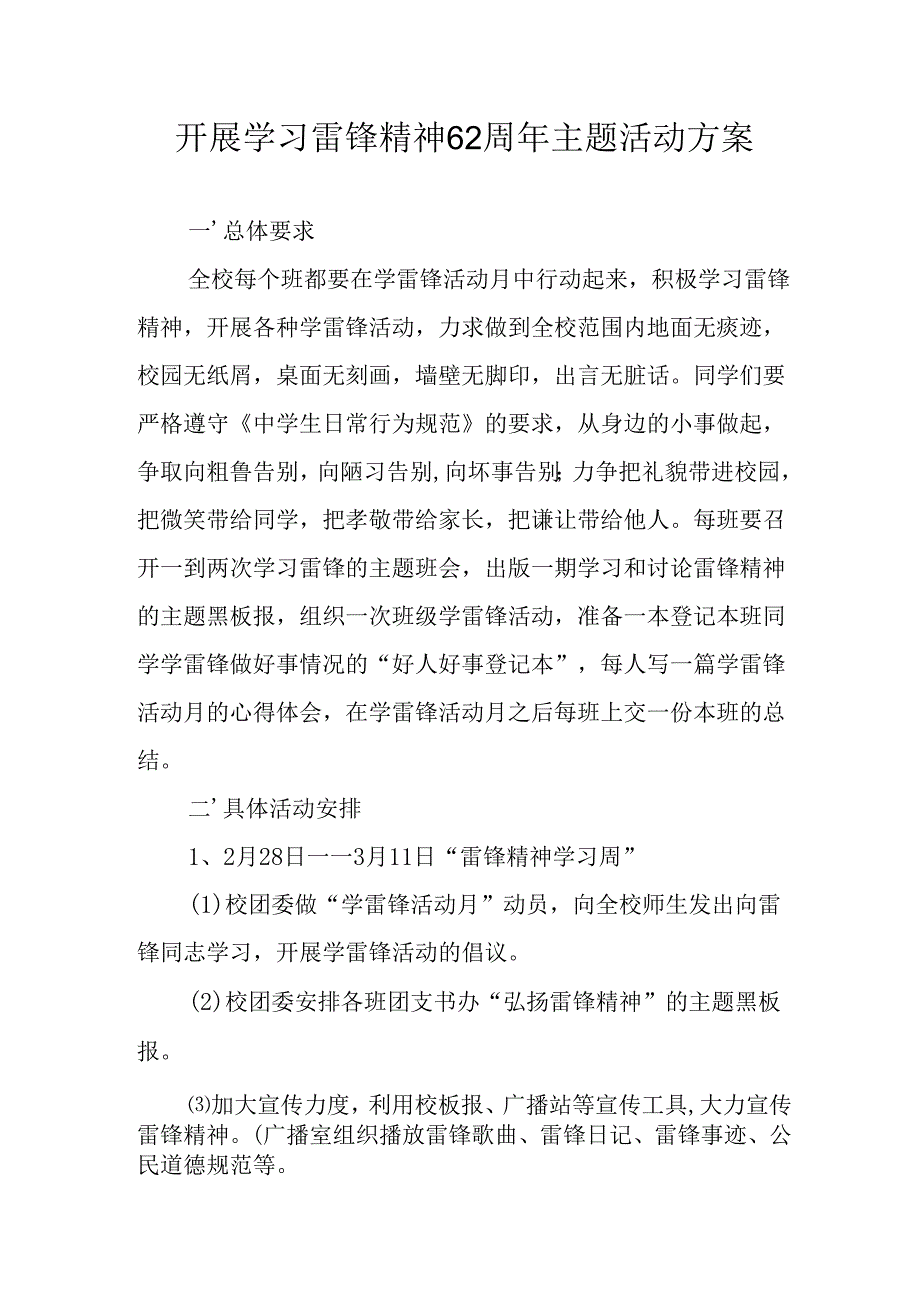 开展学习雷锋精神62周年主题活动方案

一’总体要求

全校每个班都要在学雷锋活动月中行动起来，积极学习雷锋精神，开展各种学雷锋活动，力求做到全校范围内地面无痰迹，校园无纸屑，桌面无刻画，墙壁无脚印，出言无脏话。同学们要严格遵守《中学生日常行为规范》的要求，从身边的小事做起，争取向粗鲁告别，向陋习告别，向坏事告别;力争把礼貌带进校园，把微笑带给同学，把孝敬带给家长，把谦让带给他人。每班要召开一到两次学习雷锋的主题班会，出版一期学习和讨论雷锋精神的主题黑板报，组织一次班级学雷锋活动，准备一本登记本班同学学雷锋做好事情况的“好人好事登记本”，每人写一篇学雷锋活动月的心得体会，在学雷锋活动月之后每班上交一份本班的总结。

二’具体活动安排

1、2月28日——3月11日“雷锋精神学习周”

(1)校团委做“学雷锋活动月”动员，向全校师生发出向雷锋同志学习，开展学雷锋活动的倡议。

(2)校团委安排各班团支书办“弘扬雷锋精神”的主题黑板报。

⑶加大宣传力度，利用校板报、广播站等宣传工具,大力宣传雷锋精神。(广播室组织播放雷锋歌曲、雷锋日记、雷锋事迹、公民道德规范等。